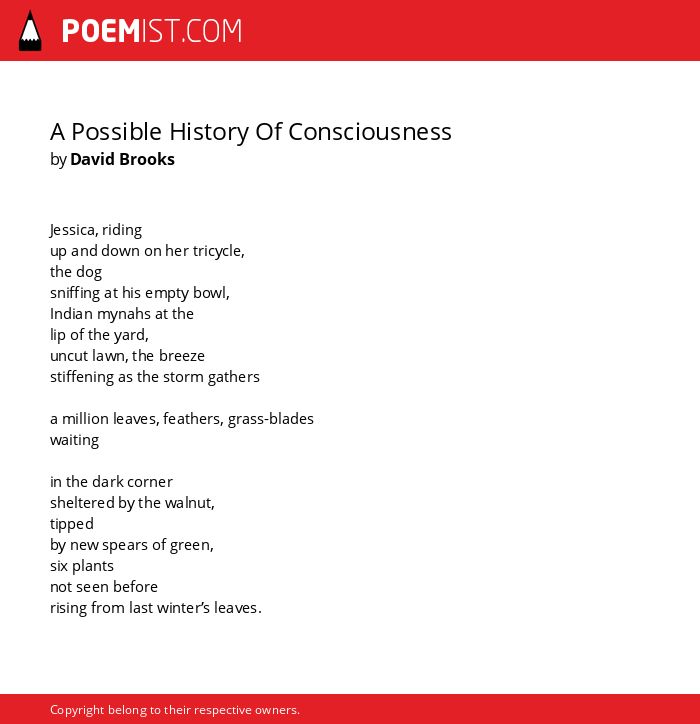 POEMIST.COM

A Possible History Of Consciousness
by David Brooks

Jessica, riding
up and down on her tricycle,
the dog
sniffing at his empty bowl,
Indian mynahs at the
lip of the yard,
uncut lawn, the breeze
stiffening as the storm gathers

a million leaves, feathers, grass-blades
waiting

in the dark corner
sheltered by the walnut,
tipped
by new spears of green,
six plants
not seen before
rising from last winter's leaves.

Copyright belong to their respective owners.